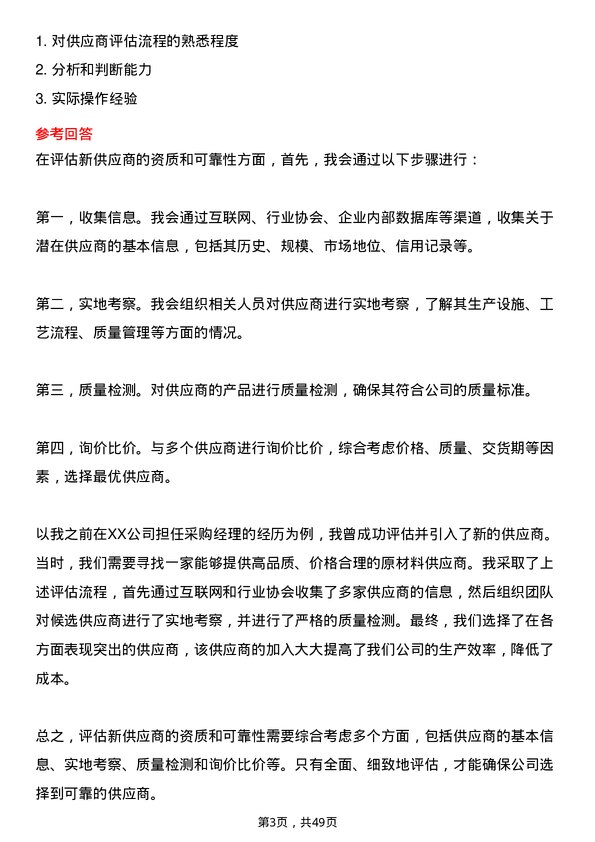 1. 对供应商评估流程的熟悉程度
2. 分析和判断能力
3. 实际操作经验

参考回答
在评估新供应商的资质和可靠性方面，首先，我会通过以下步骤进行：

第一，收集信息。我会通过互联网、行业协会、企业内部数据库等渠道，收集关于潜在供应商的基本信息，包括其历史、规模、市场地位、信用记录等。

第二，实地考察。我会组织相关人员对供应商进行实地考察，了解其生产设施、工艺流程、质量管理等方面的情况。

第三，质量检测。对供应商的产品进行质量检测，确保其符合公司的质量标准。

第四，询价比价。与多个供应商进行询价比价，综合考虑价格、质量、交货期等因素，选择最优供应商。

以我之前在XX公司担任采购经理的经历为例，我曾成功评估并引入了新的供应商。当时，我们需要寻找一家能够提供高品质、价格合理的原材料供应商。我采取了上述评估流程，首先通过互联网和行业协会收集了多家供应商的信息，然后组织团队对候选供应商进行了实地考察，并进行了严格的质量检测。最终，我们选择了在各方面表现突出的供应商，该供应商的加入大大提高了我们公司的生产效率，降低了成本。

总之，评估新供应商的资质和可靠性需要综合考虑多个方面，包括供应商的基本信息、实地考察、质量检测和询价比价等。只有全面、细致地评估，才能确保公司选择到可靠的供应商。

第3页，共49页